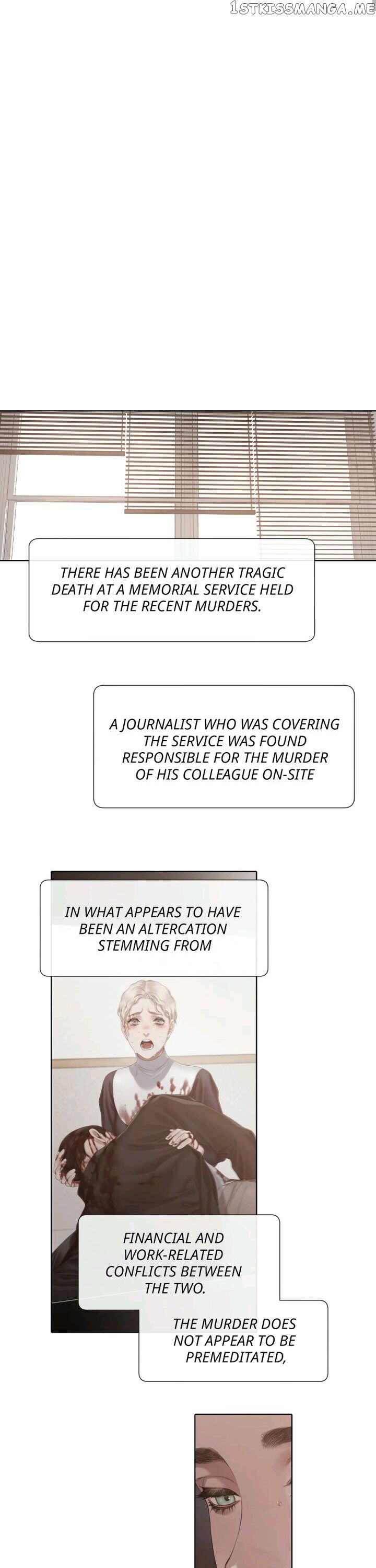 1STKISSMANGA.ME

THERE HAS BEEN ANOTHER TRAGIC DEATH AT A MEMORIAL SERVICE HELD FOR THE RECENT MURDERS.

A JOURNALIST WHO WAS COVERING THE SERVICE WAS FOUND RESPONSIBLE FOR THE MURDER OF HIS COLLEAGUE ON-SITE

IN WHAT APPEARS TO HAVE BEEN AN ALTERCATION STEMMING FROM

FINANCIAL AND WORK-RELATED CONFLICTS BETWEEN THE TWO.

THE MURDER DOES NOT APPEAR TO BE PREMEDITATED,